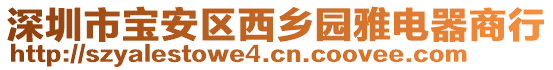 深圳市宝安区西乡园雅电器商行
http://szyalestowe4.cn.coovee.com